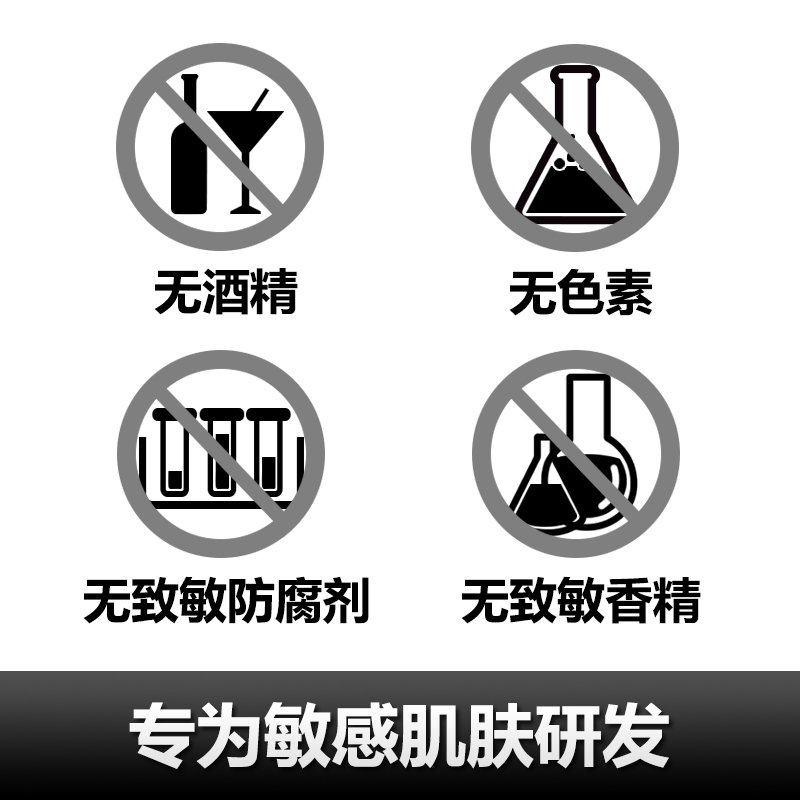 无酒精

无色素

无致敏防腐剂

无致敏香精

专为敏感肌肤研发